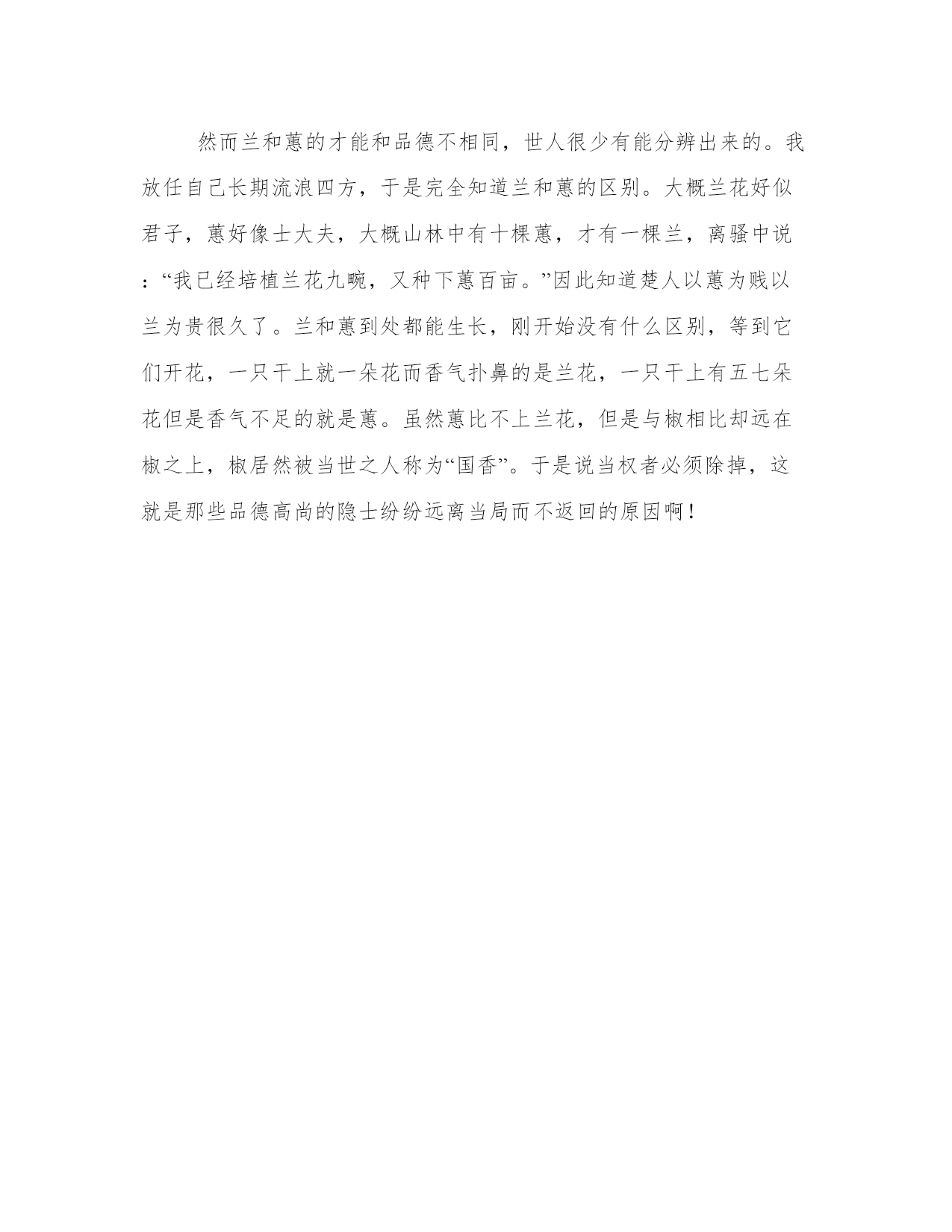 然而兰和蕙的才能和品德不相同，世人很少有能分辨出来的。我放任自己长期流浪四方，于是完全知道兰和蕙的区别。大概兰花好似君子，蕙好像士大夫，大概山林中有十棵蕙，才有一棵兰，离骚中说：“我已经培植兰花九畹，又种下蕙百亩。”因此知道楚人以蕙为贱以兰为贵很久了。兰和蕙到处都能生长，刚开始没有什么区别，等到它们开花，一只干上就一朵花而香气扑鼻的是兰花，一只干上有五七朵花但是香气不足的就是蕙。虽然蕙比不上兰花，但是与椒相比却远在椒之上，椒居然被当世之人称为“国香”。于是说当权者必须除掉，这就是那些品德高尚的隐士纷纷远离当局而不返回的原因啊！